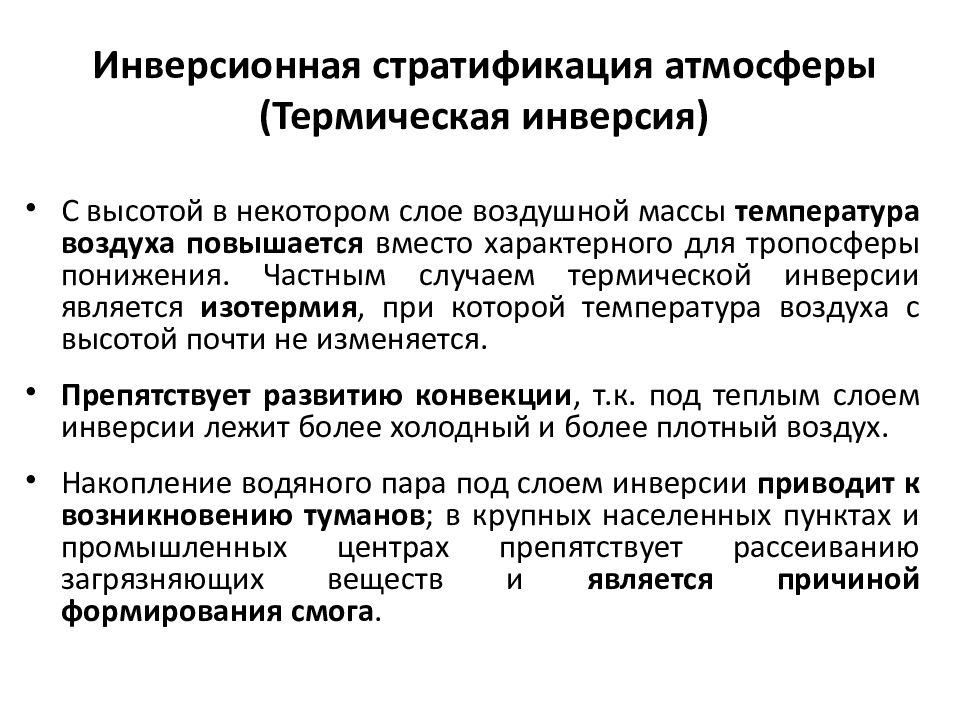 Инверсионная стратификация атмосферы (Термическая инверсия)

• С высотой в некотором слое воздушной массы температура воздуха повышается вместо характерного для тропосферы понижения. Частным случаем термической инверсии является изотермия, при которой температура воздуха с высотой почти не изменяется.

• Препятствует развитию конвекции, т.к. под теплым слоем инверсии лежит более холодный и более плотный воздух.

• Накопление водяного пара под слоем инверсии приводит к возникновению туманов; в крупных населенных пунктах и промышленных центрах препятствует рассеиванию загрязняющих веществ и является причиной формирования смога.